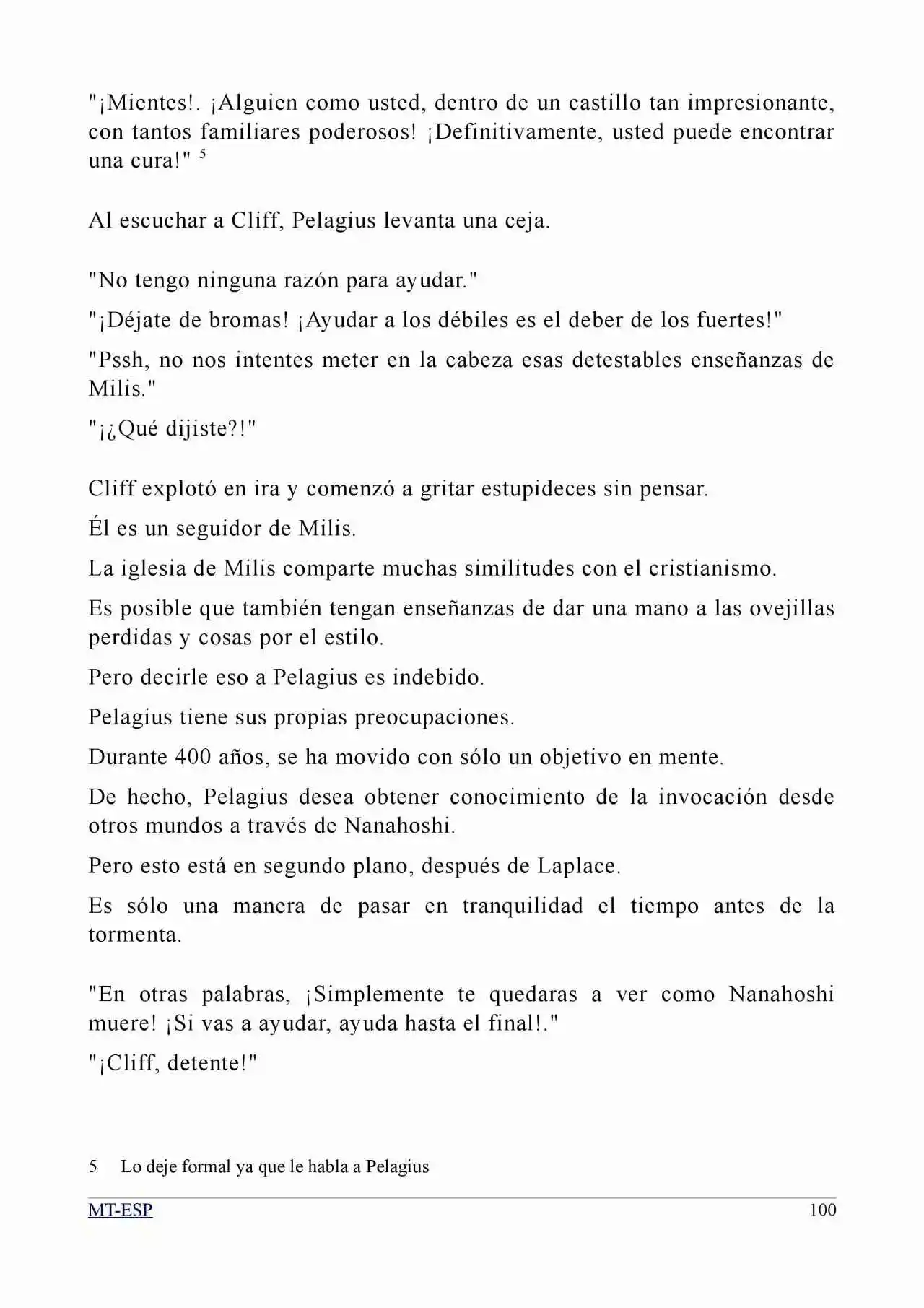 "¡Mientes!. ¡Alguien como usted, dentro de un castillo tan impresionante, con tantos familiares poderosos! ¡Definitivamente, usted puede encontrar una cura!" $^5$

Al escuchar a Cliff, Pelagius levanta una ceja.

"No tengo ninguna razón para ayudar."

"¡Déjate de bromas! ¡Ayudar a los débiles es el deber de los fuertes!"

"Pssh, no nos intentes meter en la cabeza esas detestables enseñanzas de Milis."

"¡¿Qué dijiste?!"

Cliff explotó en ira y comenzó a gritar estupideces sin pensar.

Él es un seguidor de Milis.

La iglesia de Milis comparte muchas similitudes con el cristianismo.

Es posible que también tengan enseñanzas de dar una mano a las ovejillas perdidas y cosas por el estilo.

Pero decirle eso a Pelagius es indebido.

Pelagius tiene sus propias preocupaciones.

Durante 400 años, se ha movido con sólo un objetivo en mente.

De hecho, Pelagius desea obtener conocimiento de la invocación desde otros mundos a través de Nanahoshi.

Pero esto está en segundo plano, después de Laplace.

Es sólo una manera de pasar en tranquilidad el tiempo antes de la tormenta.

"En otras palabras, ¡Simplemente te quedaras a ver como Nanahoshi muere! ¡Si vas a ayudar, ayuda hasta el final!."

"¡Cliff, detente!"

5 Lo deje formal ya que le habla a Pelagius

MT-ESP 100